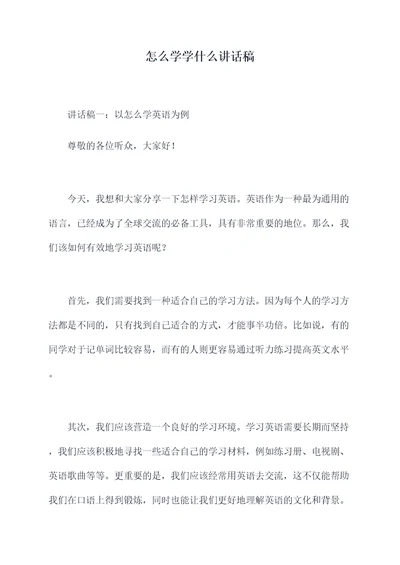 怎么学学什么讲话稿

讲话稿一：以怎么学英语为例

尊敬的各位听众，大家好！

今天，我想和大家分享一下怎样学习英语。英语作为一种最为通用的语言，已经成为了全球交流的必备工具，具有非常重要的地位。那么，我们该如何有效地学习英语呢？

首先，我们需要找到一种适合自己的学习方法。因为每个人的学习方法都是不同的，只有找到自己适合的方式，才能事半功倍。比如说，有的同学对于记单词比较容易，而有的人则更容易通过听力练习提高英文水平。

其次，我们应该营造一个良好的学习环境。学习英语需要长期而坚持，我们应该积极地寻找一些适合自己的学习材料，例如练习册、电视剧、英语歌曲等等。更重要的是，我们应该经常用英语去交流，这不仅能帮助我们在口语上得到锻炼，同时也能让我们更好地理解英语的文化和背景。